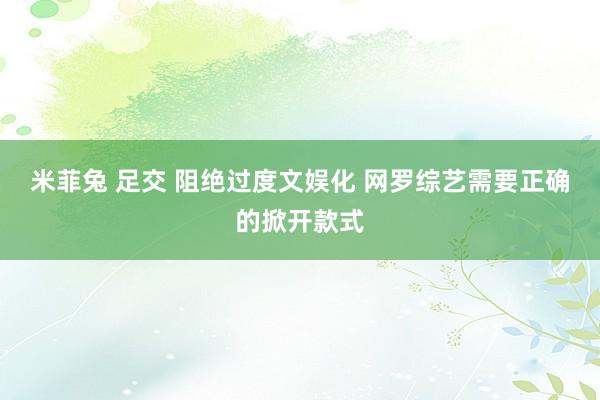 米菲兔 足交 阻绝过度文娱化 网罗综艺需要正确的掀开款式